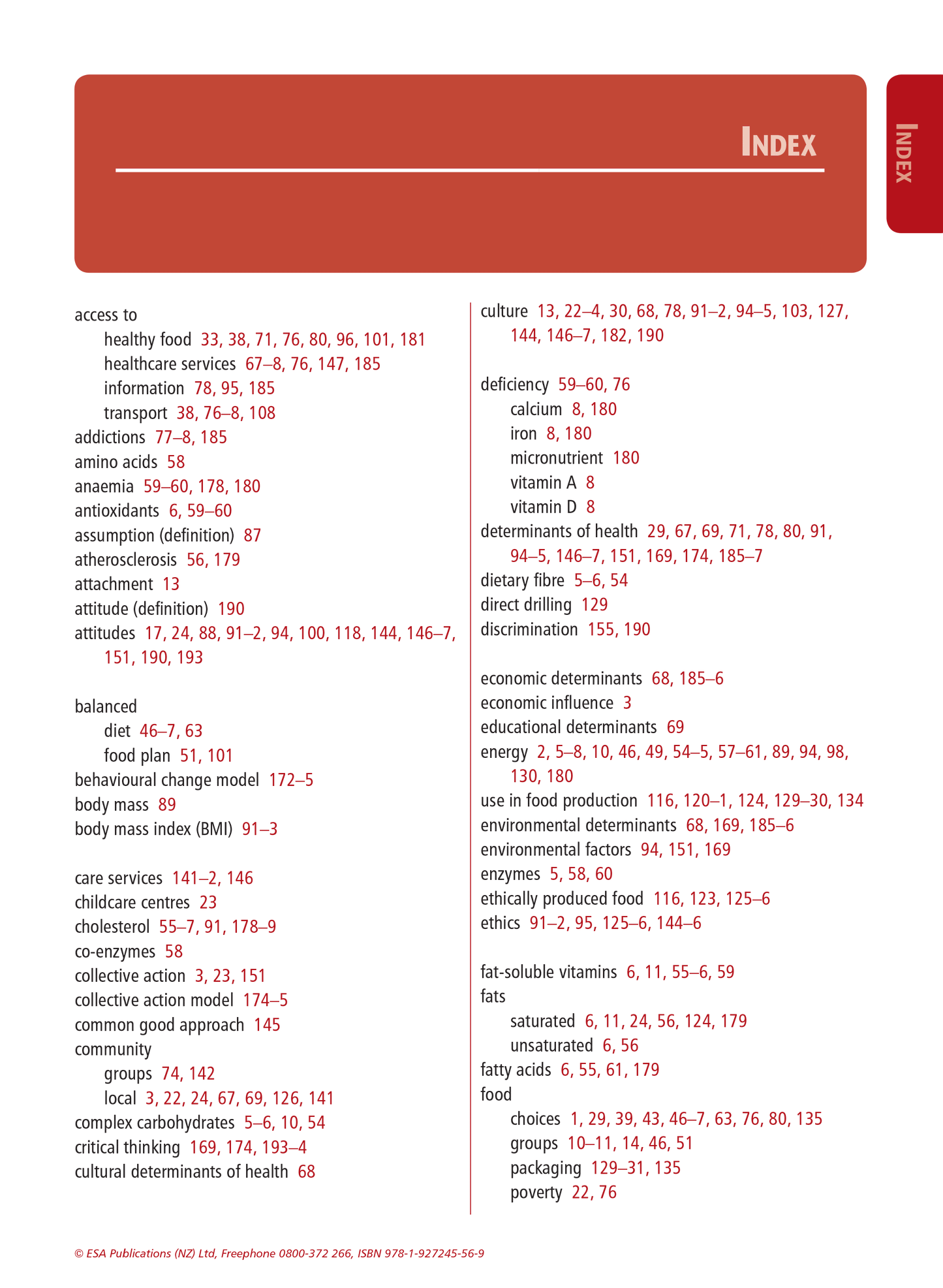 INDEX

INDEX

access to
healthy food 33, 38, 71, 76, 80, 96, 101, 181
healthcare services 67–8, 76, 147, 185
information 78, 95, 185
transport 38, 76–8, 108
addictions 77–8, 185
amino acids 58
anaemia 59–60, 178, 180
antioxidants 6, 59–60
assumption (definition) 87
atherosclerosis 56, 179
attachment 13
attitude (definition) 190
attitudes 17, 24, 88, 91–2, 94, 100, 118, 144, 146–7, 151, 190, 193

balanced
diet 46–7, 63
food plan 51, 101
behavioural change model 172–5
body mass 89
body mass index (BMI) 91–3

care services 141–2, 146
childcare centres 23
cholesterol 55–7, 91, 178–9
co-enzymes 58
collective action 3, 23, 151
collective action model 174–5
common good approach 145
community
groups 74, 142
local 3, 22, 24, 67, 69, 126, 141
complex carbohydrates 5–6, 10, 54
critical thinking 169, 174, 193–4
cultural determinants of health 68

culture 13, 22–4, 30, 68, 78, 91–2, 94–5, 103, 127, 144, 146–7, 182, 190

deficiency 59–60, 76
calcium 8, 180
iron 8, 180
micronutrient 180
vitamin A 8
vitamin D 8
determinants of health 29, 67, 69, 71, 78, 80, 91, 94–5, 146–7, 151, 169, 174, 185–7
dietary fibre 5–6, 54
direct drilling 129
discrimination 155, 190

economic determinants 68, 185–6
economic influence 3
educational determinants 69
energy 2, 5–8, 10, 46, 49, 54–5, 57–61, 89, 94, 98, 130, 180
use in food production 116, 120–1, 124, 129–30, 134
environmental determinants 68, 169, 185–6
environmental factors 94, 151, 169
enzymes 5, 58, 60
ethically produced food 116, 123, 125–6
ethics 91–2, 95, 125–6, 144–6

fat-soluble vitamins 6, 11, 55–6, 59
fats
saturated 6, 11, 24, 56, 124, 179
unsaturated 6, 56
fatty acids 6, 55, 61, 179
food
choices 1, 29, 39, 43, 46–7, 63, 76, 80, 135
groups 10–11, 14, 46, 51
packaging 129–31, 135
poverty 22, 76

© ESA Publications (NZ) Ltd, Freephone 0800-372 266, ISBN 978-1-927245-56-9